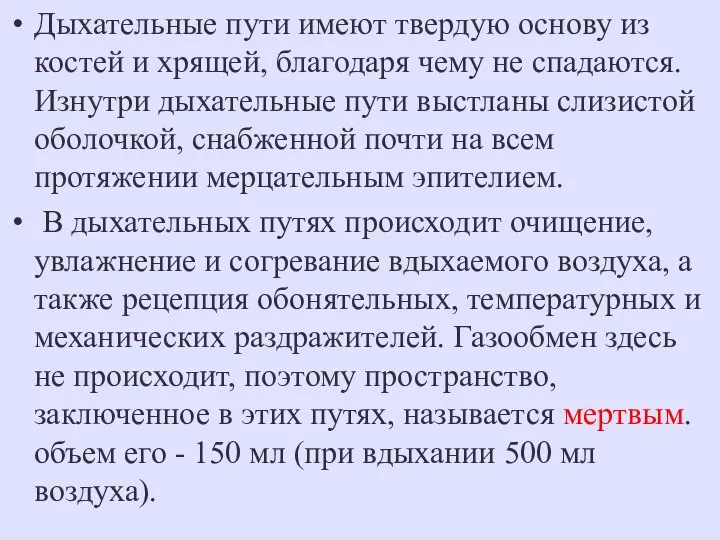 • Дыхательные пути имеют твердую основу из костей и хрящей, благодаря чему не спадаются. Изнутри дыхательные пути выстланы слизистой оболочкой, снабженной почти на всем протяжении мерцательным эпителием.

• В дыхательных путях происходит очищение, увлажнение и согревание вдыхаемого воздуха, а также рецепция обонятельных, температурных и механических раздражителей. Газообмен здесь не происходит, поэтому пространство, заключенное в этих путях, называется мертвым. объем его - 150 мл (при вдыхании 500 мл воздуха).